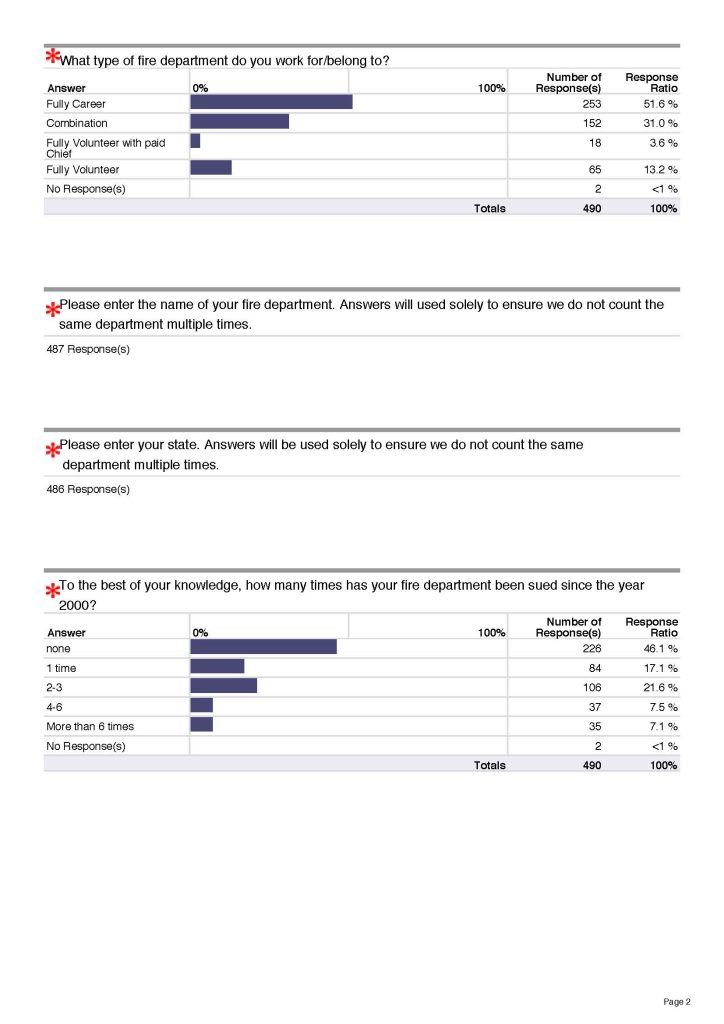 *What type of fire department do you work for/belong to?

| Answer | 0% 100% | Number of Response(s) | Response Ratio |
|---|---|---|---|
| Fully Career | | 253 | 51.6 % |
| Combination | | 152 | 31.0 % |
| Fully Volunteer with paid Chief | | 18 | 3.6 % |
| Fully Volunteer | | 65 | 13.2 % |
| No Response(s) | | 2 | <1 % |
| | Totals | 490 | 100% |

*Please enter the name of your fire department. Answers will used solely to ensure we do not count the same department multiple times.

487 Response(s)

*Please enter your state. Answers will be used solely to ensure we do not count the same department multiple times.

486 Response(s)

*To the best of your knowledge, how many times has your fire department been sued since the year 2000?

| Answer | 0% 100% | Number of Response(s) | Response Ratio |
|---|---|---|---|
| none | | 226 | 46.1 % |
| 1 time | | 84 | 17.1 % |
| 2-3 | | 106 | 21.6 % |
| 4-6 | | 37 | 7.5 % |
| More than 6 times | | 35 | 7.1 % |
| No Response(s) | | 2 | <1 % |
| | Totals | 490 | 100% |

Page 2